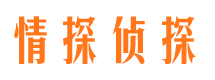 情探侦探